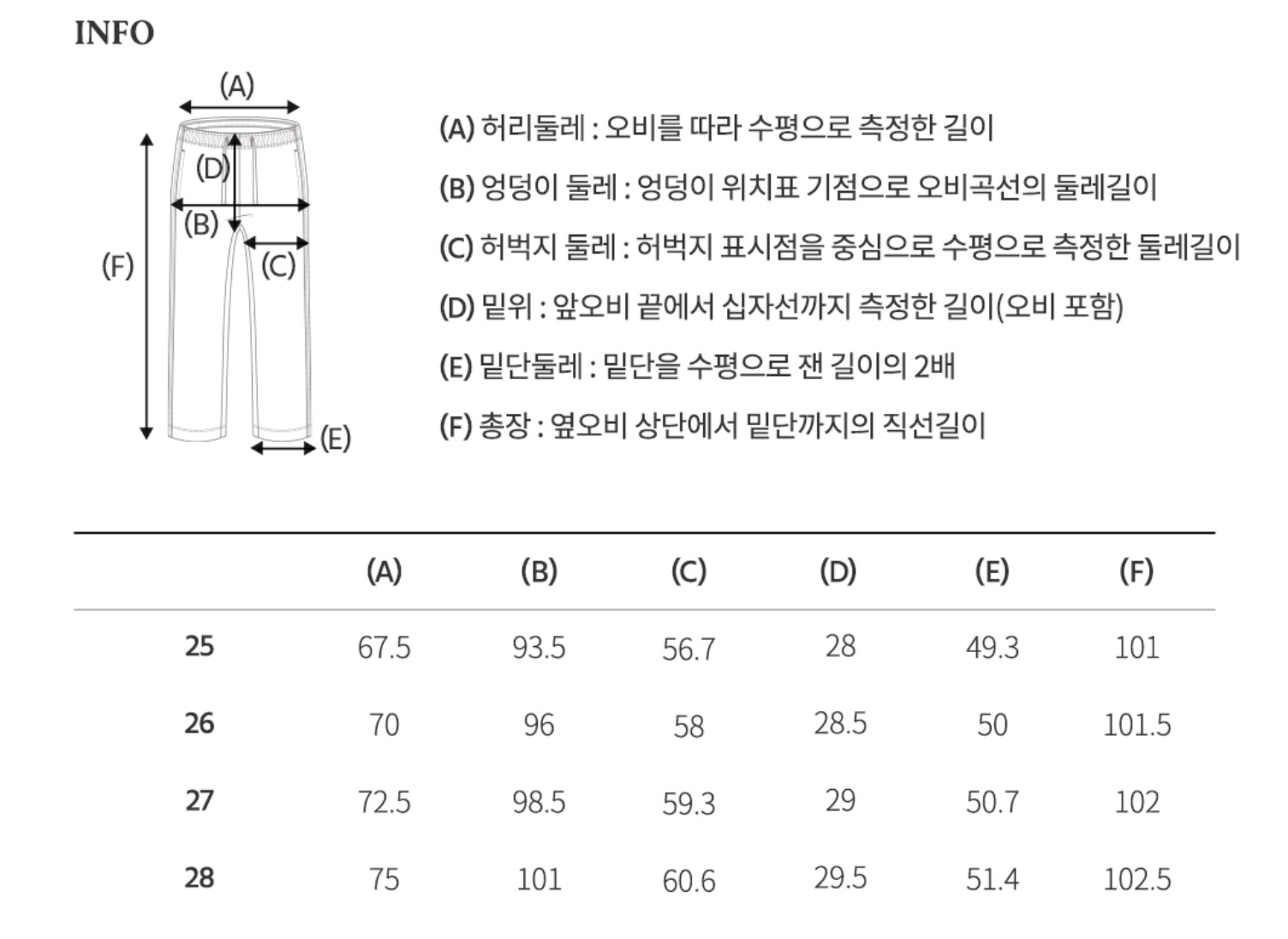 INFO

(A)
(D)
(B)
(F)
(C)
(E)

(A) 허리둘레 : 오비를 따라 수평으로 측정한 길이

(B) 엉덩이 둘레 : 엉덩이 위치표 기점으로 오비곡선의 둘레길이

(C) 허벅지 둘레 : 허벅지 표시점을 중심으로 수평으로 측정한 둘레길이

(D) 밑위 : 앞오비 끝에서 십자선까지 측정한 길이(오비 포함)

(E) 밑단둘레 : 밑단을 수평으로 잰 길이의 2배

(F) 총장 : 옆오비 상단에서 밑단까지의 직선길이

|  | (A) | (B) | (C) | (D) | (E) | (F) |
|---|---|---|---|---|---|---|
| 25 | 67.5 | 93.5 | 56.7 | 28 | 49.3 | 101 |
| 26 | 70 | 96 | 58 | 28.5 | 50 | 101.5 |
| 27 | 72.5 | 98.5 | 59.3 | 29 | 50.7 | 102 |
| 28 | 75 | 101 | 60.6 | 29.5 | 51.4 | 102.5 |